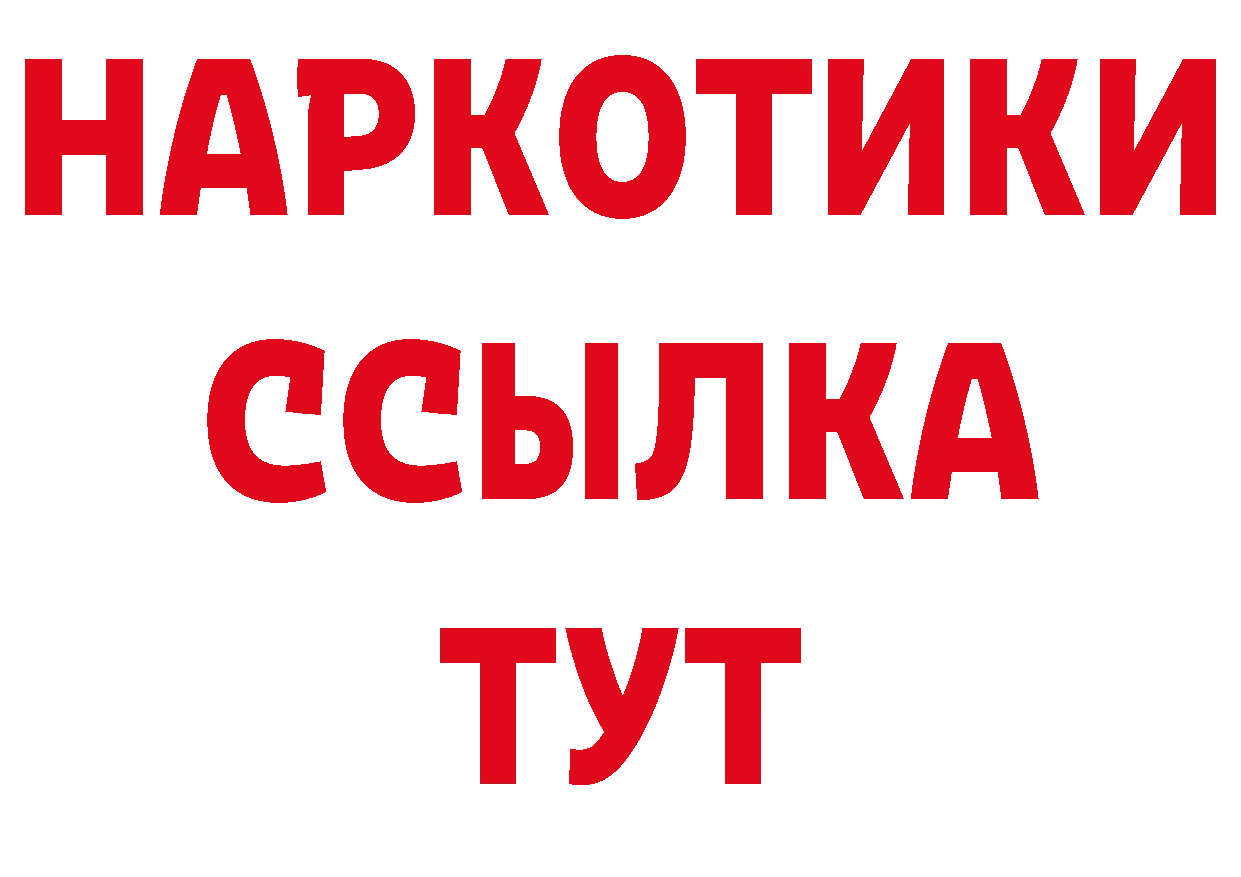 НАРКОТИКИ
ССЫЛКА
ТУТ